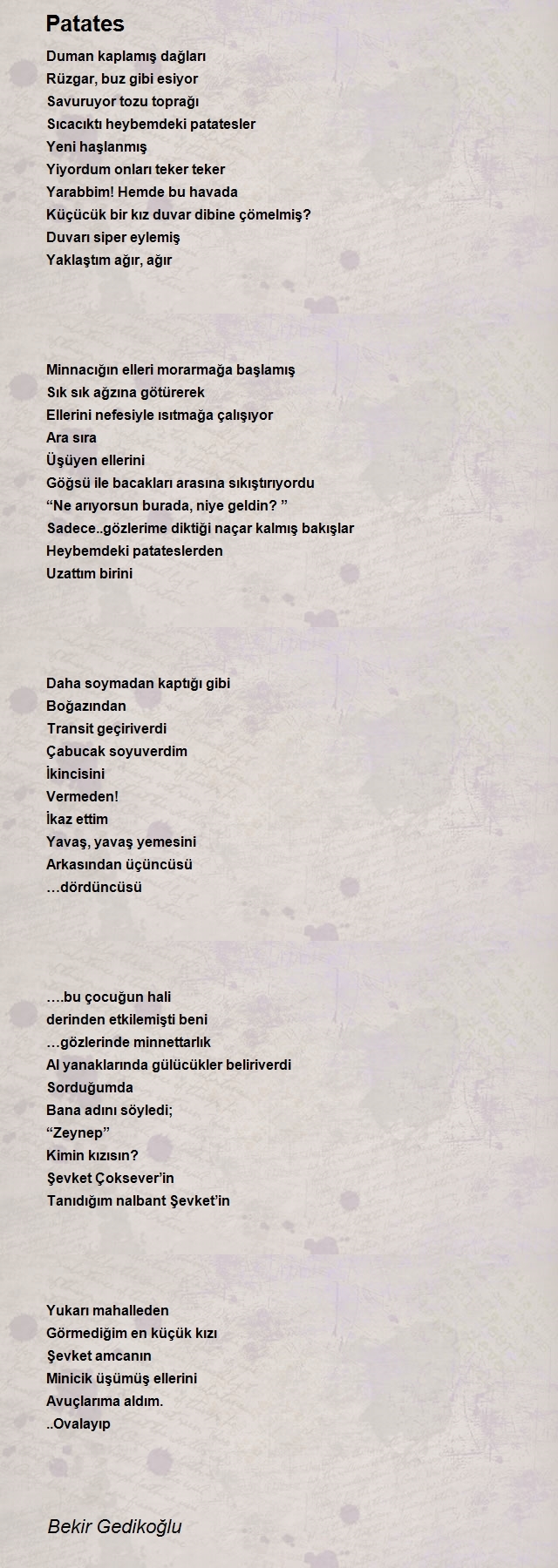 Patates

Duman kaplamış dağları
Rüzgar, buz gibi esiyor
Savuruyor tozu toprağı
Sıcacıktı heybemdeki patatesler
Yeni haşlanmış
Yiyordum onları teker teker
Yarabbim! Hemde bu havada
Küçücük bir kız duvar dibine çömelmiş?
Duvarı siper eylemiş
Yaklaştım ağır, ağır

Minnacığın elleri morarmağa başlamış
Sık sık ağzına götürerek
Ellerini nefesiyle ısıtmağa çalışıyor
Ara sıra
Üşüyen ellerini
Göğsü ile bacakları arasına sıkıştırıyordu
“Ne arıyorsun burada, niye geldin? ”
Sadece..gözlerime diktiği naçar kalmış bakışlar
Heybemdeki patateslerden
Uzattım birini

Daha soymadan kaptığı gibi
Boğazından
Transit geçiriverdi
Çabucak soyuverdim
İkincisini
Vermeden!
İkaz ettim
Yavaş, yavaş yemesini
Arkasından üçüncüsü
…dördüncüsü

….bu çocuğun hali
derinden etkilemişti beni
…gözlerinde minnettarlık
Al yanaklarında gülücükler beliriverdi
Sorduğumda
Bana adını söyledi;
“Zeynep”
Kimin kızısın?
Şevket Çoksever’in
Tanıdığım nalbant Şevket’in

Yukarı mahalleden
Görmediğim en küçük kızı
Şevket amcanın
Minicik üşümüş ellerini
Avuçlarıma aldım.
..Ovalayıp

Bekir Gedikoğlu